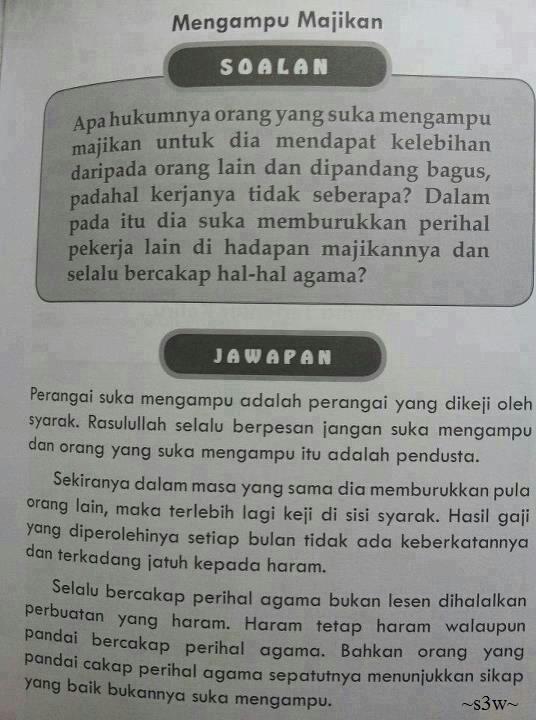 Mengampu Majikan

SOALAN

Apa hukumnya orang yang suka mengampu majikan untuk dia mendapat kelebihan daripada orang lain dan dipandang bagus, padahal kerjanya tidak seberapa? Dalam pada itu dia suka memburukkan perihal pekerja lain di hadapan majikannya dan selalu bercakap hal-hal agama?

JAWAPAN

Perangai suka mengampu adalah perangai yang dikeji oleh syarak. Rasulullah selalu berpesan jangan suka mengampu dan orang yang suka mengampu itu adalah pendusta.

Sekiranya dalam masa yang sama dia memburukkan pula orang lain, maka terlebih lagi keji di sisi syarak. Hasil gaji yang diperolehinya setiap bulan tidak ada keberkatannya dan terkadang jatuh kepada haram.

Selalu bercakap perihal agama bukan lesen dihalalkan perbuatan yang haram. Haram tetap haram walaupun pandai bercakap perihal agama. Bahkan orang yang pandai cakap perihal agama sepatutnya menunjukkan sikap yang baik bukannya suka mengampu.

~s3w~